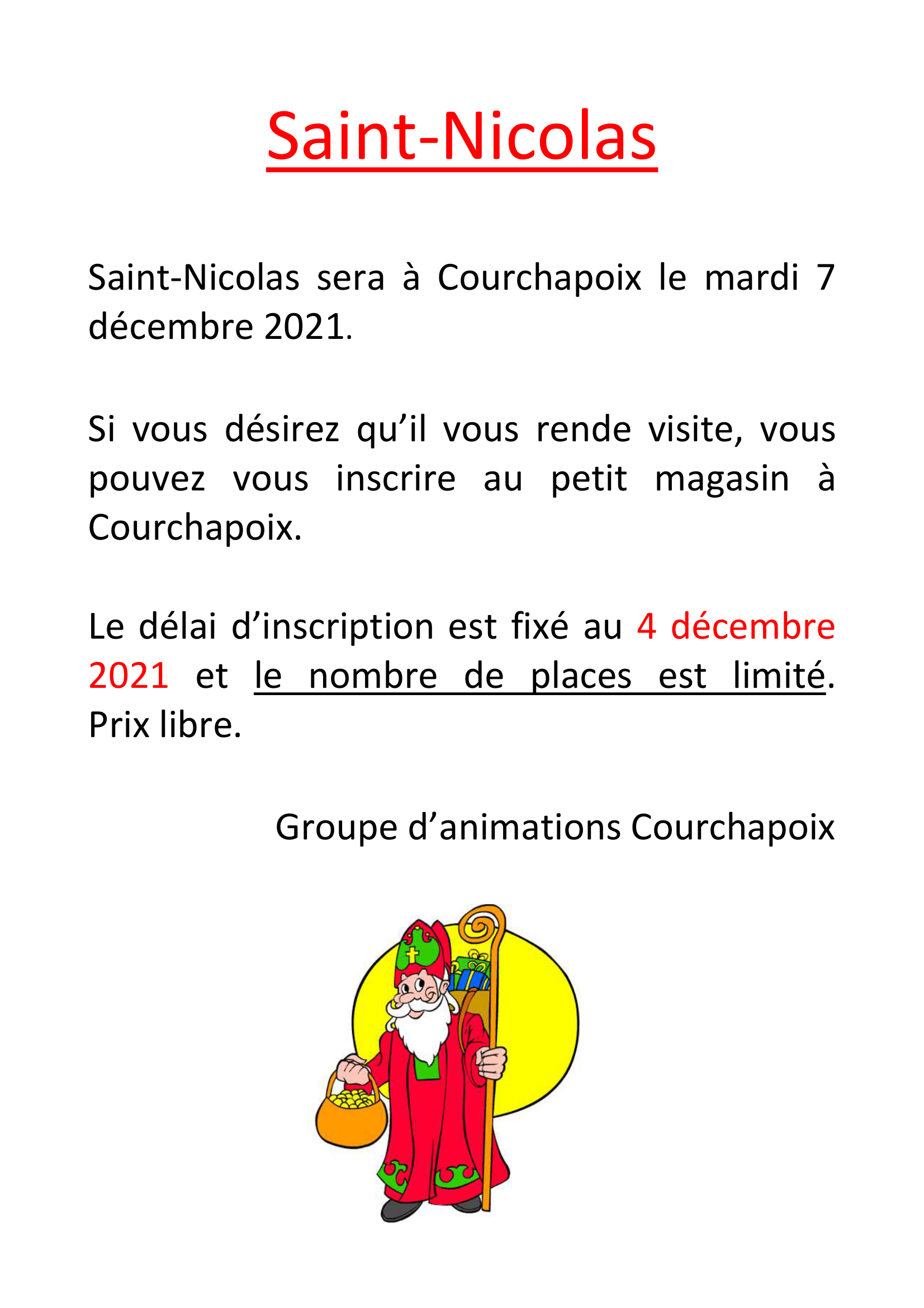 Saint-Nicolas

Saint-Nicolas sera à Courchapoix le mardi 7 décembre 2021.

Si vous désirez qu’il vous rende visite, vous pouvez vous inscrire au petit magasin à Courchapoix.

Le délai d’inscription est fixé au 4 décembre 2021 et le nombre de places est limité. Prix libre.

Groupe d’animations Courchapoix